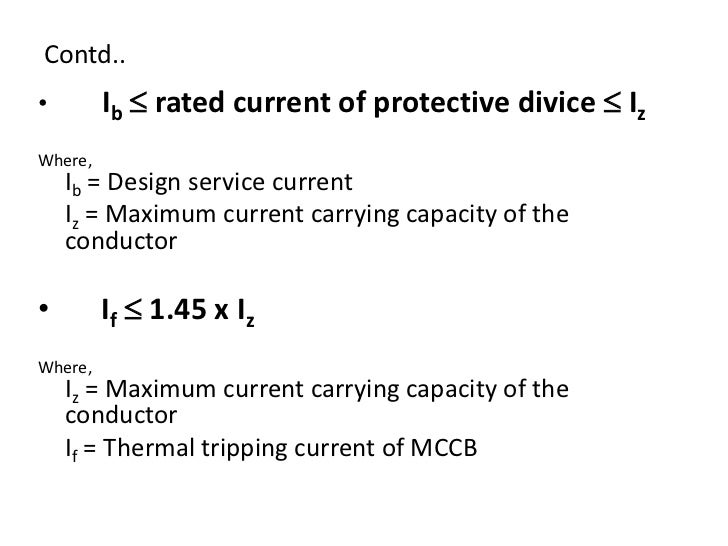 Contd..

• $I_b \leq$ rated current of protective divice $\leq I_z$

Where,

$I_b$ = Design service current

$I_z$ = Maximum current carrying capacity of the conductor

• $I_f \leq 1.45 \times I_z$

Where,

$I_z$ = Maximum current carrying capacity of the conductor

$I_f$ = Thermal tripping current of MCCB